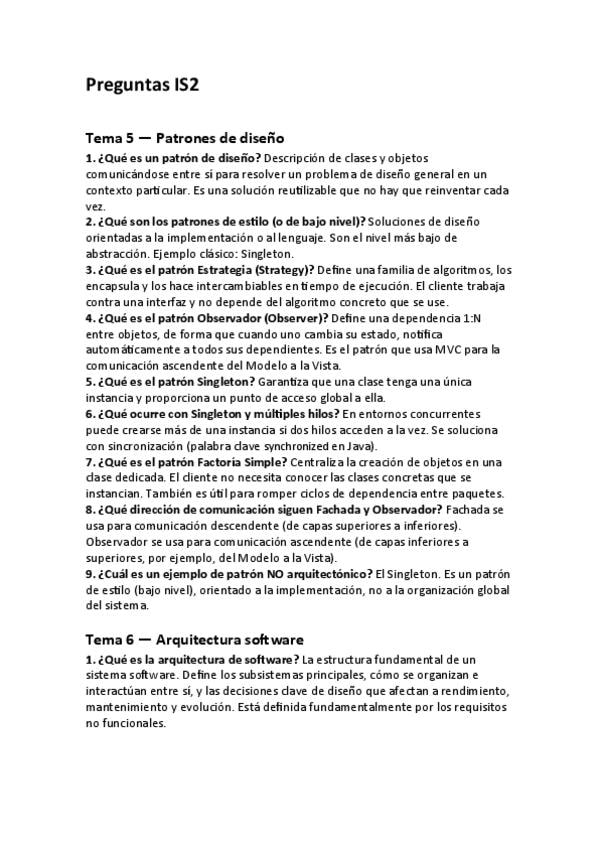 Preguntas IS2

Tema 5 — Patrones de diseño

1. ¿Qué es un patrón de diseño? Descripción de clases y objetos comunicándose entre sí para resolver un problema de diseño general en un contexto particular. Es una solución reutilizable que no hay que reinventar cada vez.

2. ¿Qué son los patrones de estilo (o de bajo nivel)? Soluciones de diseño orientadas a la implementación o al lenguaje. Son el nivel más bajo de abstracción. Ejemplo clásico: Singleton.

3. ¿Qué es el patrón Estrategia (Strategy)? Define una familia de algoritmos, los encapsula y los hace intercambiables en tiempo de ejecución. El cliente trabaja contra una interfaz y no depende del algoritmo concreto que se use.

4. ¿Qué es el patrón Observador (Observer)? Define una dependencia 1:N entre objetos, de forma que cuando uno cambia su estado, notifica automáticamente a todos sus dependientes. Es el patrón que usa MVC para la comunicación ascendente del Modelo a la Vista.

5. ¿Qué es el patrón Singleton? Garantiza que una clase tenga una única instancia y proporciona un punto de acceso global a ella.

6. ¿Qué ocurre con Singleton y múltiples hilos? En entornos concurrentes puede crearse más de una instancia si dos hilos acceden a la vez. Se soluciona con sincronización (palabra clave synchronized en Java).

7. ¿Qué es el patrón Factoría Simple? Centraliza la creación de objetos en una clase dedicada. El cliente no necesita conocer las clases concretas que se instancian. También es útil para romper ciclos de dependencia entre paquetes.

8. ¿Qué dirección de comunicación siguen Fachada y Observador? Fachada se usa para comunicación descendente (de capas superiores a inferiores). Observador se usa para comunicación ascendente (de capas inferiores a superiores, por ejemplo, del Modelo a la Vista).

9. ¿Cuál es un ejemplo de patrón NO arquitectónico? El Singleton. Es un patrón de estilo (bajo nivel), orientado a la implementación, no a la organización global del sistema.

Tema 6 — Arquitectura software

1. ¿Qué es la arquitectura de software? La estructura fundamental de un sistema software. Define los subsistemas principales, cómo se organizan e interactúan entre sí, y las decisiones clave de diseño que afectan a rendimiento, mantenimiento y evolución. Está definida fundamentalmente por los requisitos no funcionales.